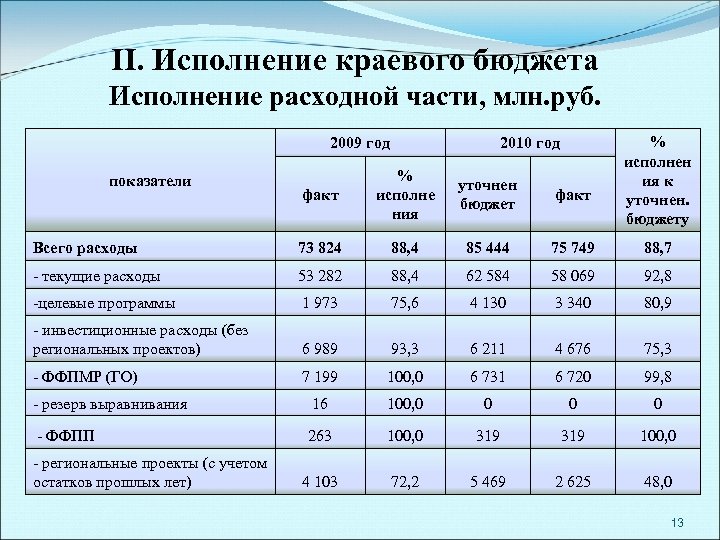 II. Исполнение краевого бюджета
Исполнение расходной части, млн.руб.

| показатели | 2009 год факт | 2009 год % исполнения | 2010 год уточнен бюджет | 2010 год факт | % исполнения к уточнен. бюджету |
|---|---|---|---|---|---|
| Всего расходы | 73 824 | 88,4 | 85 444 | 75 749 | 88,7 |
| - текущие расходы | 53 282 | 88,4 | 62 584 | 58 069 | 92,8 |
| -целевые программы | 1 973 | 75,6 | 4 130 | 3 340 | 80,9 |
| - инвестиционные расходы (без региональных проектов) | 6 989 | 93,3 | 6 211 | 4 676 | 75,3 |
| - ФФПМР (ГО) | 7 199 | 100,0 | 6 731 | 6 720 | 99,8 |
| - резерв выравнивания | 16 | 100,0 | 0 | 0 | 0 |
| - ФФПП | 263 | 100,0 | 319 | 319 | 100,0 |
| - региональные проекты (с учетом остатков прошлых лет) | 4 103 | 72,2 | 5 469 | 2 625 | 48,0 |

13